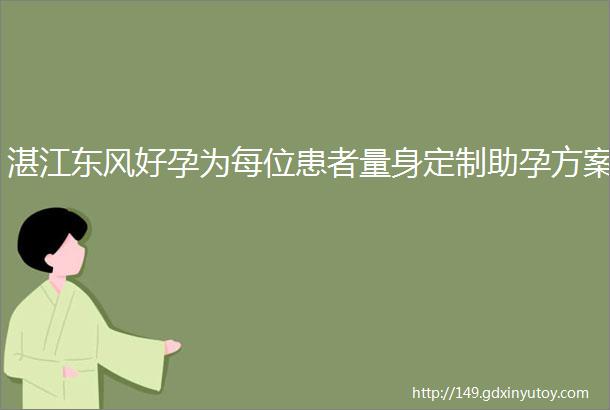 湛江东风好孕为每位患者量身定制助孕方案

http://149.gdxinyutoy.com